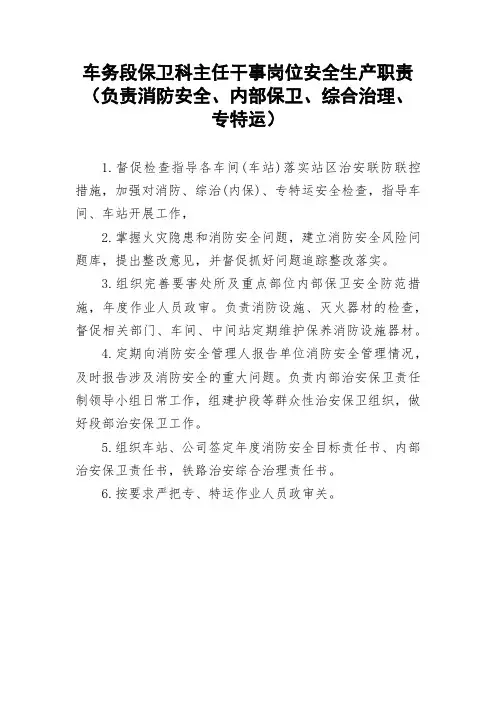 车务段保卫科主任干事岗位安全生产职责
（负责消防安全、内部保卫、综合治理、专特运）

1.督促检查指导各车间（车站）落实站区治安联防联控措施，加强对消防、综治（内保）、专特运安全检查，指导车间、车站开展工作，

2.掌握火灾隐患和消防安全问题，建立消防安全风险问题库，提出整改意见，并督促抓好问题追踪整改落实。

3.组织完善要害处所及重点部位内部保卫安全防范措施，年度作业人员政审。负责消防设施、灭火器材的检查，督促相关部门、车间、中间站定期维护保养消防设施器材。

4.定期向消防安全管理人报告单位消防安全管理情况，及时报告涉及消防安全的重大问题。负责内部治安保卫责任制领导小组日常工作，组建护段等群众性治安保卫组织，做好段部治安保卫工作。

5.组织车站、公司签定年度消防安全目标责任书、内部治安保卫责任书，铁路治安综合治理责任书。

6.按要求严把专、特运作业人员政审关。